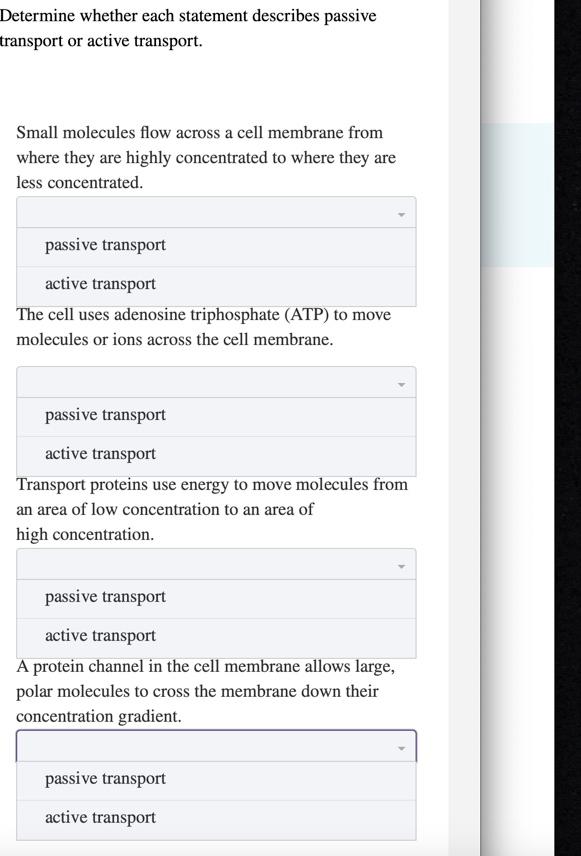 Determine whether each statement describes passive transport or active transport.

Small molecules flow across a cell membrane from where they are highly concentrated to where they are less concentrated.

passive transport

active transport

The cell uses adenosine triphosphate (ATP) to move molecules or ions across the cell membrane.

passive transport

active transport

Transport proteins use energy to move molecules from an area of low concentration to an area of high concentration.

passive transport

active transport

A protein channel in the cell membrane allows large, polar molecules to cross the membrane down their concentration gradient.

passive transport

active transport